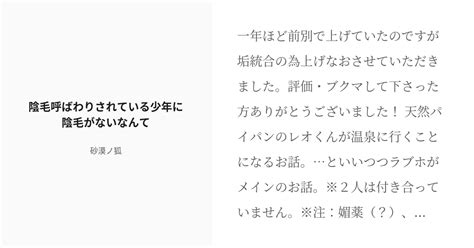 陰毛呼ばわりされている少年に陰毛がないなんて

砂漠ノ狐

一年ほど前別で上げていたのですが垢統合の為上げなおさせていただきました。評価・ブクマして下さった方ありがとうございました！天然パイパンのレオくんが温泉に行くことになるお話。…といいつつラブホがメインのお話。※２人は付き合っていません。※注：媚薬（？）、…